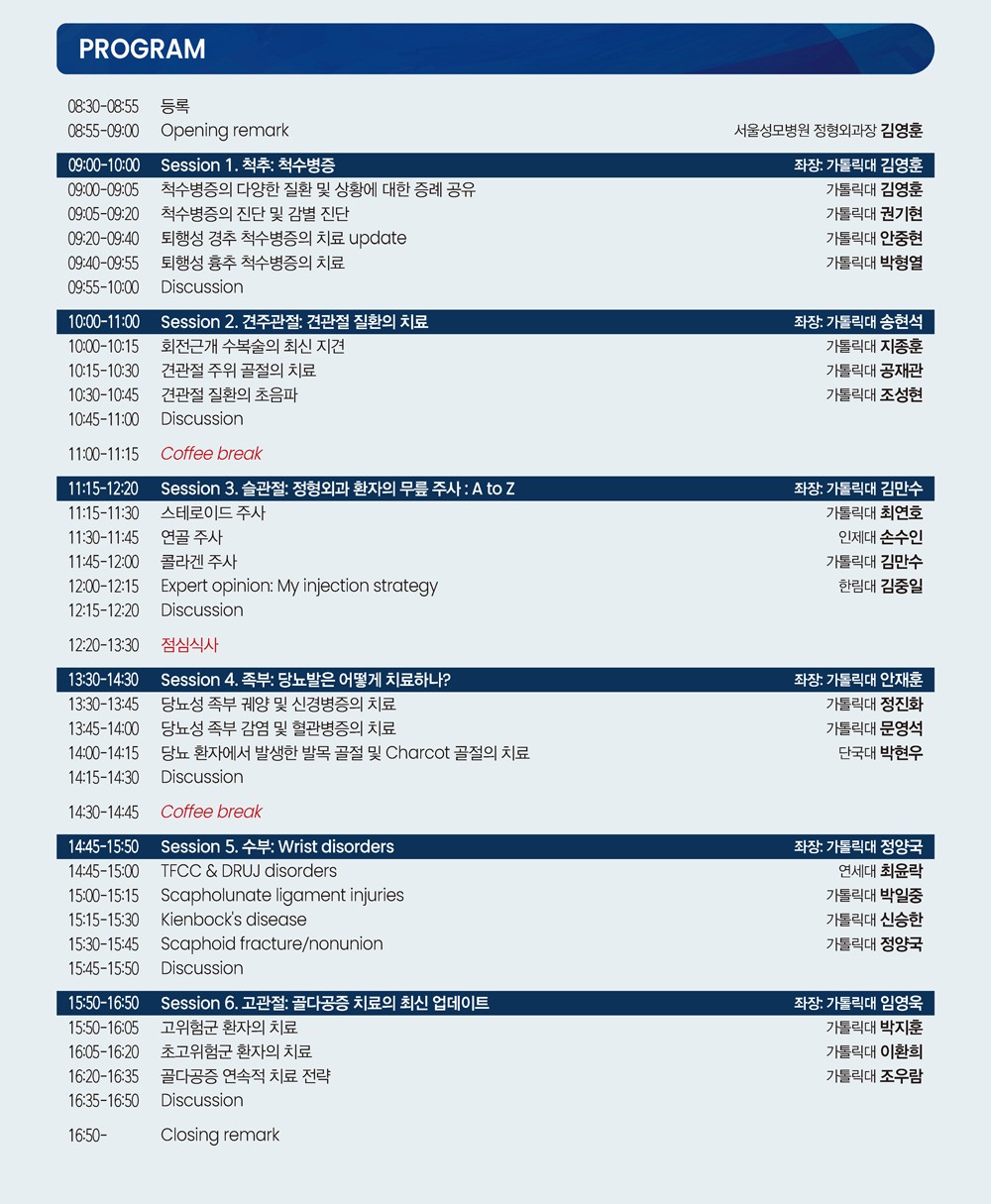 PROGRAM

08:30-08:55 등록
08:55-09:00 Opening remark 서울성모병원 정형외과장 김영훈

09:00-10:00 Session 1. 척추: 척수병증 좌장: 가톨릭대 김영훈
09:00-09:05 척수병증의 다양한 질환 및 상황에 대한 증례 공유 가톨릭대 김영훈
09:05-09:20 척수병증의 진단 및 감별 진단 가톨릭대 권기현
09:20-09:40 퇴행성 경추 척수병증의 치료 update 가톨릭대 안중현
09:40-09:55 퇴행성 흉추 척수병증의 치료 가톨릭대 박형열
09:55-10:00 Discussion

10:00-11:00 Session 2. 견주관절: 견관절 질환의 치료 좌장: 가톨릭대 송현석
10:00-10:15 회전근개 수복술의 최신 지견 가톨릭대 지종훈
10:15-10:30 견관절 주위 골절의 치료 가톨릭대 공재관
10:30-10:45 견관절 질환의 초음파 가톨릭대 조성현
10:45-11:00 Discussion

11:00-11:15 Coffee break

11:15-12:20 Session 3. 슬관절: 정형외과 환자의 무릎 주사 : A to Z 좌장: 가톨릭대 김만수
11:15-11:30 스테로이드 주사 가톨릭대 최연호
11:30-11:45 연골 주사 인제대 손수인
11:45-12:00 콜라겐 주사 가톨릭대 김만수
12:00-12:15 Expert opinion: My injection strategy 한림대 김중일
12:15-12:20 Discussion

12:20-13:30 점심식사

13:30-14:30 Session 4. 족부: 당뇨발은 어떻게 치료하나? 좌장: 가톨릭대 안재훈
13:30-13:45 당뇨성 족부 궤양 및 신경병증의 치료 가톨릭대 정진화
13:45-14:00 당뇨성 족부 감염 및 혈관병증의 치료 가톨릭대 문영석
14:00-14:15 당뇨 환자에서 발생한 발목 골절 및 Charcot 골절의 치료 단국대 박현우
14:15-14:30 Discussion

14:30-14:45 Coffee break

14:45-15:50 Session 5. 수부: Wrist disorders 좌장: 가톨릭대 정양국
14:45-15:00 TFCC & DRUJ disorders 연세대 최윤락
15:00-15:15 Scapholunate ligament injuries 가톨릭대 박일중
15:15-15:30 Kienbock's disease 가톨릭대 신승한
15:30-15:45 Scaphoid fracture/nonunion 가톨릭대 정양국
15:45-15:50 Discussion

15:50-16:50 Session 6. 고관절: 골다공증 치료의 최신 업데이트 좌장: 가톨릭대 임영욱
15:50-16:05 고위험군 환자의 치료 가톨릭대 박지훈
16:05-16:20 초고위험군 환자의 치료 가톨릭대 이환희
16:20-16:35 골다공증 연속적 치료 전략 가톨릭대 조우람
16:35-16:50 Discussion

16:50- Closing remark